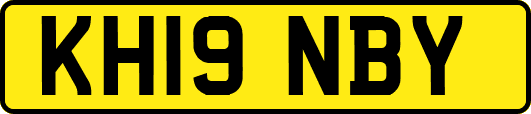 KH19 NBY